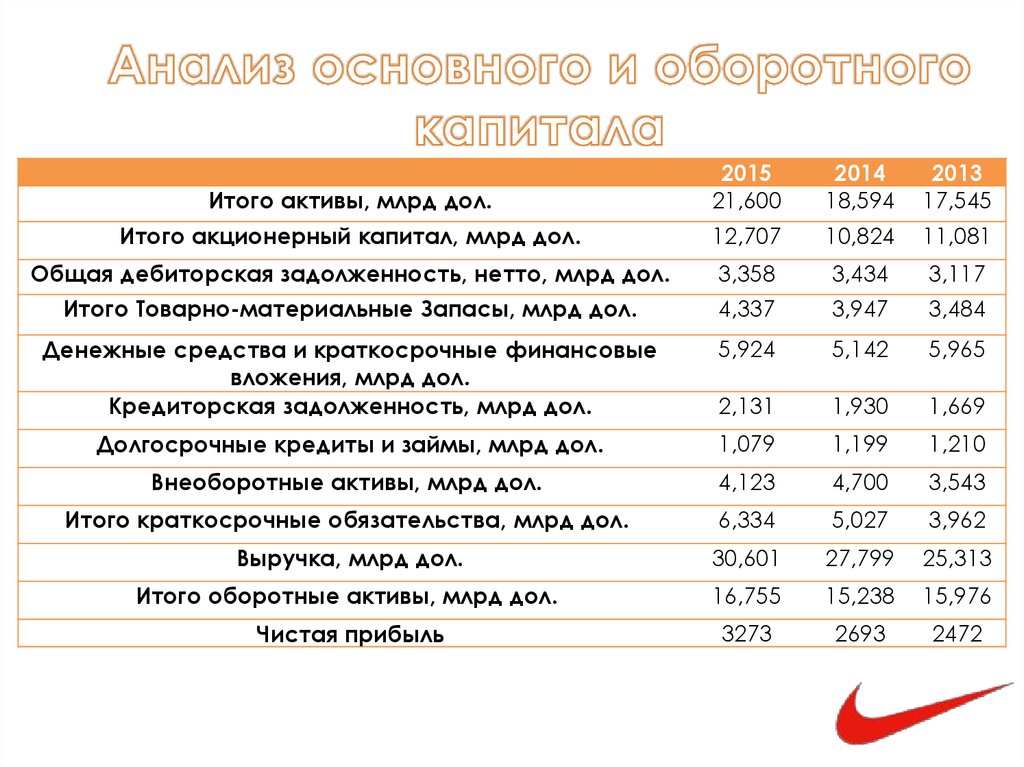 Анализ основного и оборотного капитала

| | 2015 | 2014 | 2013 |
|---|---|---|---|
| Итого активы, млрд дол. | 21,600 | 18,594 | 17,545 |
| Итого акционерный капитал, млрд дол. | 12,707 | 10,824 | 11,081 |
| Общая дебиторская задолженность, нетто, млрд дол. | 3,358 | 3,434 | 3,117 |
| Итого Товарно-материальные Запасы, млрд дол. | 4,337 | 3,947 | 3,484 |
| Денежные средства и краткосрочные финансовые вложения, млрд дол. | 5,924 | 5,142 | 5,965 |
| Кредиторская задолженность, млрд дол. | 2,131 | 1,930 | 1,669 |
| Долгосрочные кредиты и займы, млрд дол. | 1,079 | 1,199 | 1,210 |
| Внеоборотные активы, млрд дол. | 4,123 | 4,700 | 3,543 |
| Итого краткосрочные обязательства, млрд дол. | 6,334 | 5,027 | 3,962 |
| Выручка, млрд дол. | 30,601 | 27,799 | 25,313 |
| Итого оборотные активы, млрд дол. | 16,755 | 15,238 | 15,976 |
| Чистая прибыль | 3273 | 2693 | 2472 |